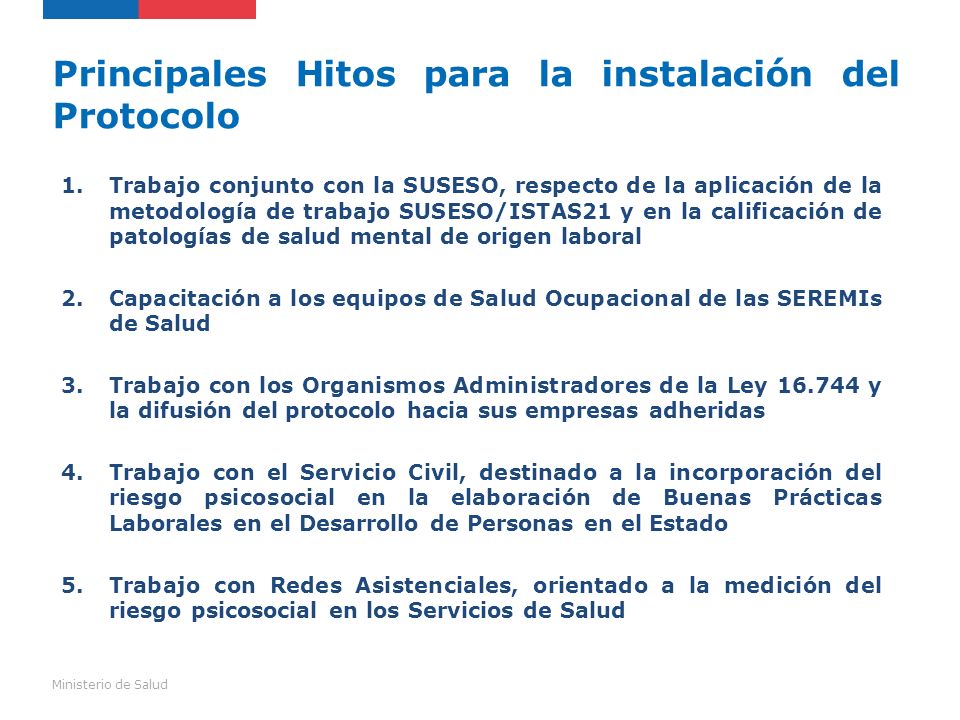 Principales Hitos para la instalación del Protocolo

1. Trabajo conjunto con la SUSESO, respecto de la aplicación de la metodología de trabajo SUSESO/ISTAS21 y en la calificación de patologías de salud mental de origen laboral

2. Capacitación a los equipos de Salud Ocupacional de las SEREMIs de Salud

3. Trabajo con los Organismos Administradores de la Ley 16.744 y la difusión del protocolo hacia sus empresas adheridas

4. Trabajo con el Servicio Civil, destinado a la incorporación del riesgo psicosocial en la elaboración de Buenas Prácticas Laborales en el Desarrollo de Personas en el Estado

5. Trabajo con Redes Asistenciales, orientado a la medición del riesgo psicosocial en los Servicios de Salud

Ministerio de Salud